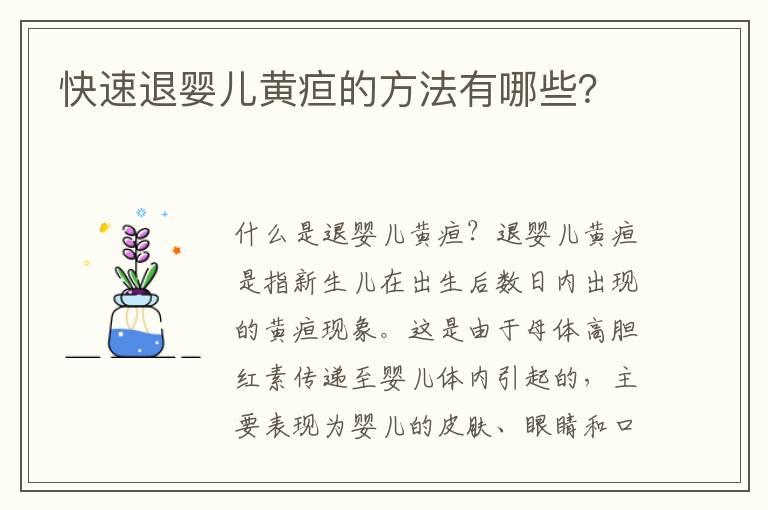 快速退婴儿黄疸的方法有哪些?

什么是退婴儿黄疸?退婴儿黄疸是指新生儿在出生后数日内出现的黄疸现象。这是由于母体高胆红素传递至婴儿体内引起的,主要表现为婴儿的皮肤、眼睛和口